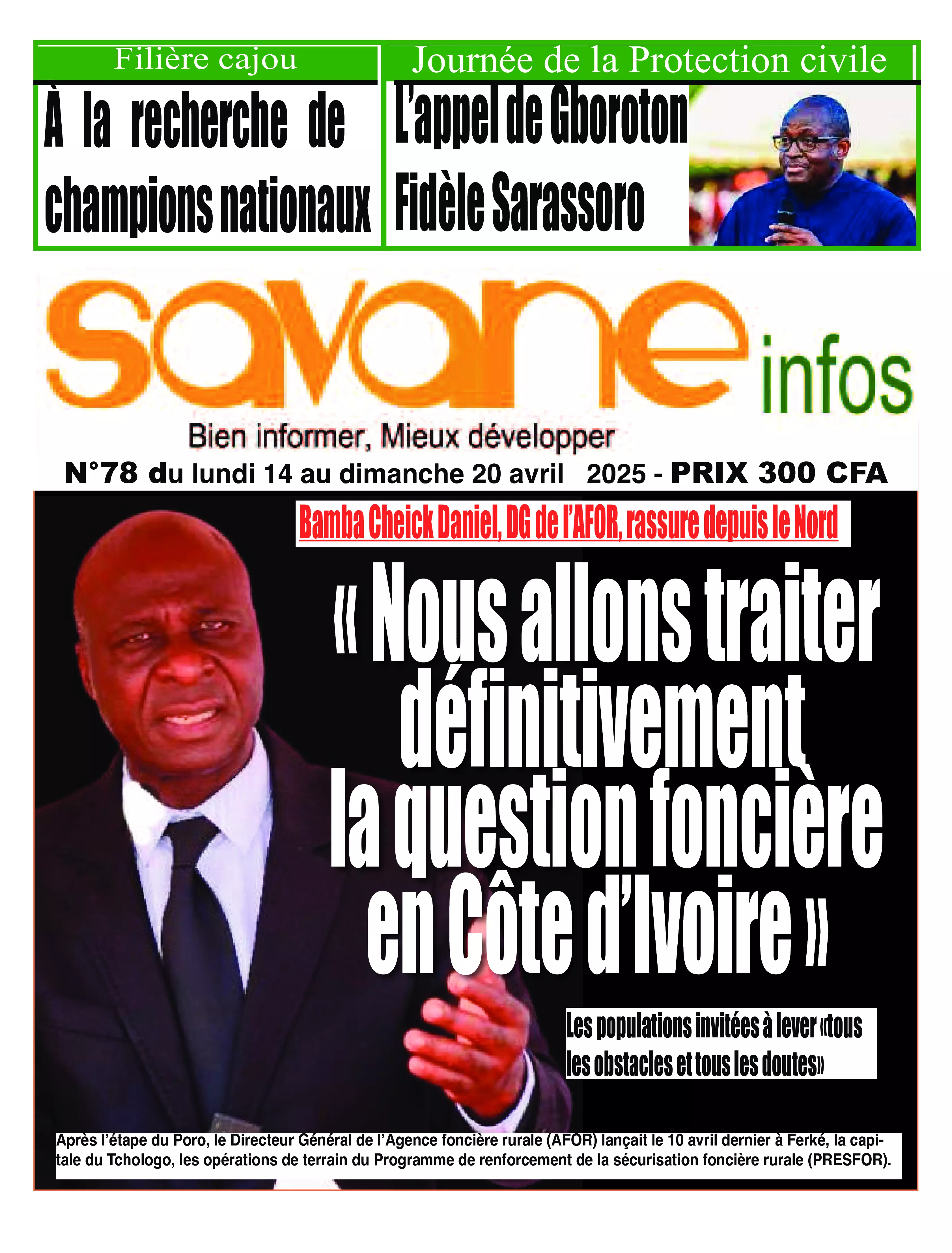 Filière cajou

À la recherche de champions nationaux

Journée de la Protection civile

L'appel de Gboroton Fidèle Sarassoro

savane infos

Bien informer, Mieux développer

N°78 du lundi 14 au dimanche 20 avril 2025 - PRIX 300 CFA

Bamba Cheick Daniel, DG de l'AFOR, rassure depuis le Nord

« Nous allons traiter définitivement la question foncière en Côte d'Ivoire »

Les populations invitées à lever «tous les obstacles et tous les doutes»

Après l'étape du Poro, le Directeur Général de l'Agence foncière rurale (AFOR) lançait le 10 avril dernier à Ferké, la capitale du Tchologo, les opérations de terrain du Programme de renforcement de la sécurisation foncière rurale (PRESFOR).